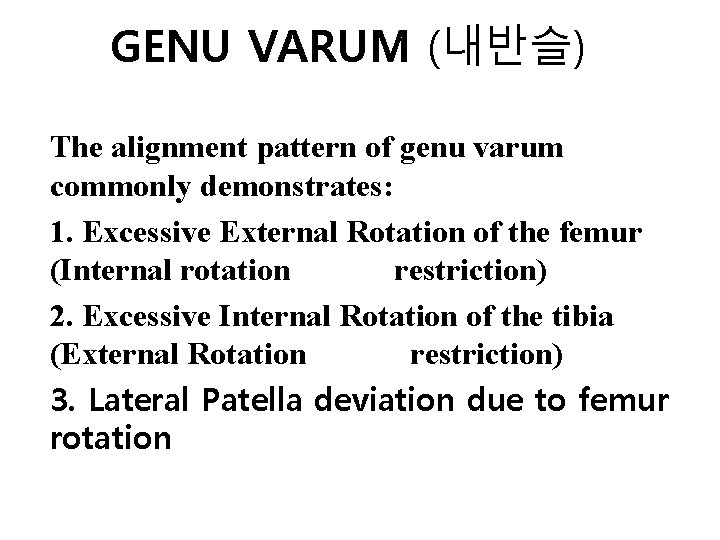 GENU VARUM (내반슬)

The alignment pattern of genu varum commonly demonstrates:

1. Excessive External Rotation of the femur (Internal rotation restriction)

2. Excessive Internal Rotation of the tibia (External Rotation restriction)

3. Lateral Patella deviation due to femur rotation